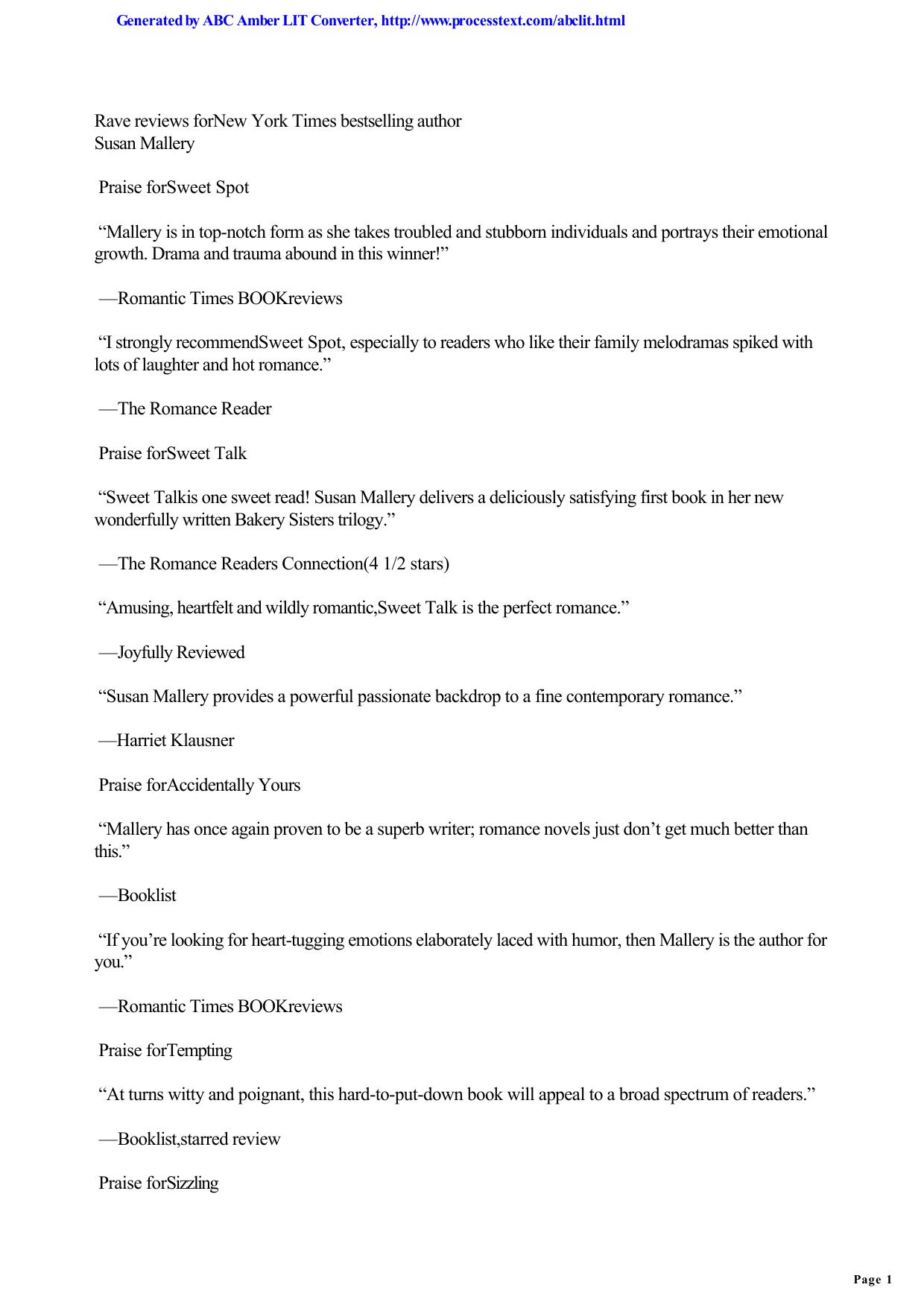 Generated by ABC Amber LIT Converter, http://www.processtext.com/abclit.html

Rave reviews forNew York Times bestselling author Susan Mallery

Praise forSweet Spot

“Mallery is in top-notch form as she takes troubled and stubborn individuals and portrays their emotional growth. Drama and trauma abound in this winner!”

—Romantic Times BOOKreviews

“I strongly recommendSweet Spot, especially to readers who like their family melodramas spiked with lots of laughter and hot romance.”

—The Romance Reader

Praise forSweet Talk

“Sweet Talkis one sweet read! Susan Mallery delivers a deliciously satisfying first book in her new wonderfully written Bakery Sisters trilogy.”

—The Romance Readers Connection(4 1/2 stars)

“Amusing, heartfelt and wildly romantic,Sweet Talk is the perfect romance.”

—Joyfully Reviewed

“Susan Mallery provides a powerful passionate backdrop to a fine contemporary romance.”

—Harriet Klausner

Praise forAccidentally Yours

“Mallery has once again proven to be a superb writer; romance novels just don’t get much better than this.”

—Booklist

“If you’re looking for heart-tugging emotions elaborately laced with humor, then Mallery is the author for you.”

—Romantic Times BOOKreviews

Praise forTempting

“At turns witty and poignant, this hard-to-put-down book will appeal to a broad spectrum of readers.”

—Booklist,starred review

Praise forSizzling

Page 1